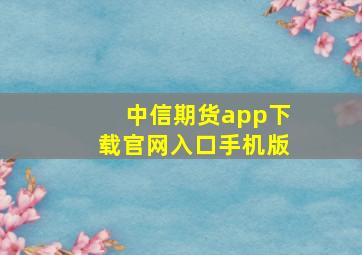 中信期货app下载官网入口手机版